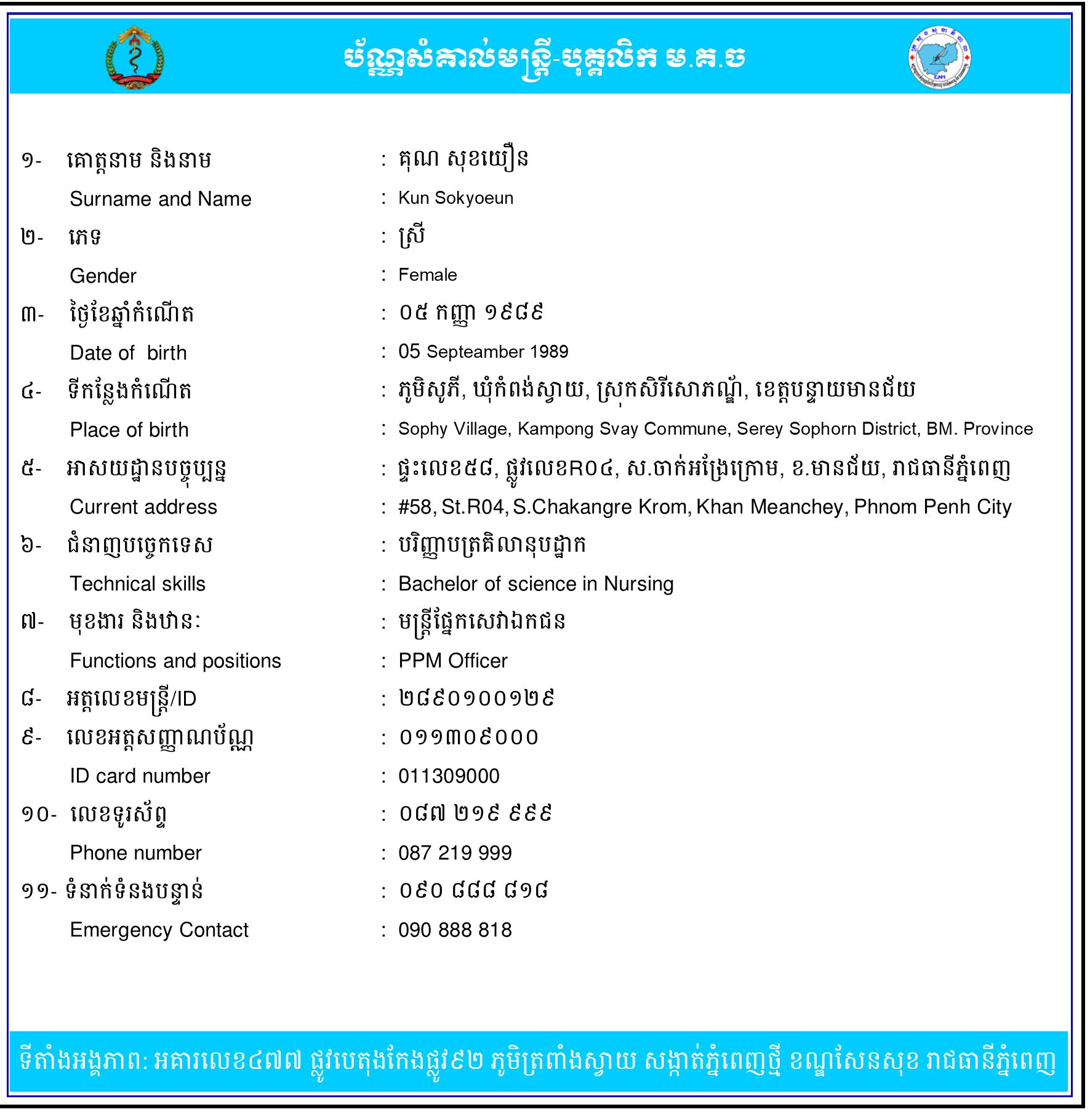 ប័ណ្ណសំគាល់មន្ត្រី-បុគ្គលិក ម.គ.ច

១- គោត្តនាម និងនាម : គុណ សុខយឿន
Surname and Name : Kun Sokyoeun
២- ភេទ : ស្រី
Gender : Female
៣- ថ្ងៃខែឆ្នាំកំណើត : ០៥ កញ្ញា ១៩៨៩
Date of birth : 05 Septeamber 1989
៤- ទីកន្លែងកំណើត : ភូមិសូភី, ឃុំកំពង់ស្វាយ, ស្រុកសិរីសោភណ្ឌ័, ខេត្តបន្ទាយមានជ័យ
Place of birth : Sophy Village, Kampong Svay Commune, Serey Sophorn District, BM. Province
៥- អាសយដ្ឋានបច្ចុប្បន្ន : ផ្ទះលេខ៥៨, ផ្លូវលេខR០៤, ស.ចាក់អង្រែក្រោម, ខ.មានជ័យ, រាជធានីភ្នំពេញ
Current address : #58, St.R04, S.Chakangre Krom, Khan Meanchey, Phnom Penh City
៦- ជំនាញបច្ចេកទេស : បរិញ្ញាបត្រគិលានុបដ្ឋាក
Technical skills : Bachelor of science in Nursing
៧- មុខងារ និងឋានៈ : មន្ត្រីផ្នែកសេវាឯកជន
Functions and positions : PPM Officer
៨- អត្តលេខមន្ត្រី/ID : ២៨៩០១០០១២៩
៩- លេខអត្តសញ្ញាណប័ណ្ណ : ០១១៣០៩០០០
ID card number : 011309000
១០- លេខទូរស័ព្ទ : ០៨៧ ២១៩ ៩៩៩
Phone number : 087 219 999
១១- ទំនាក់ទំនងបន្ទាន់ : ០៩០ ៨៨៨ ៨១៨
Emergency Contact : 090 888 818

ទីតាំងអង្គភាព: អគារលេខ៤៧៧ ផ្លូវបេតុងកែងផ្លូវ៩២ ភូមិត្រពាំងស្វាយ សង្កាត់ភ្នំពេញថ្មី ខណ្ឌសែនសុខ រាជធានីភ្នំពេញ